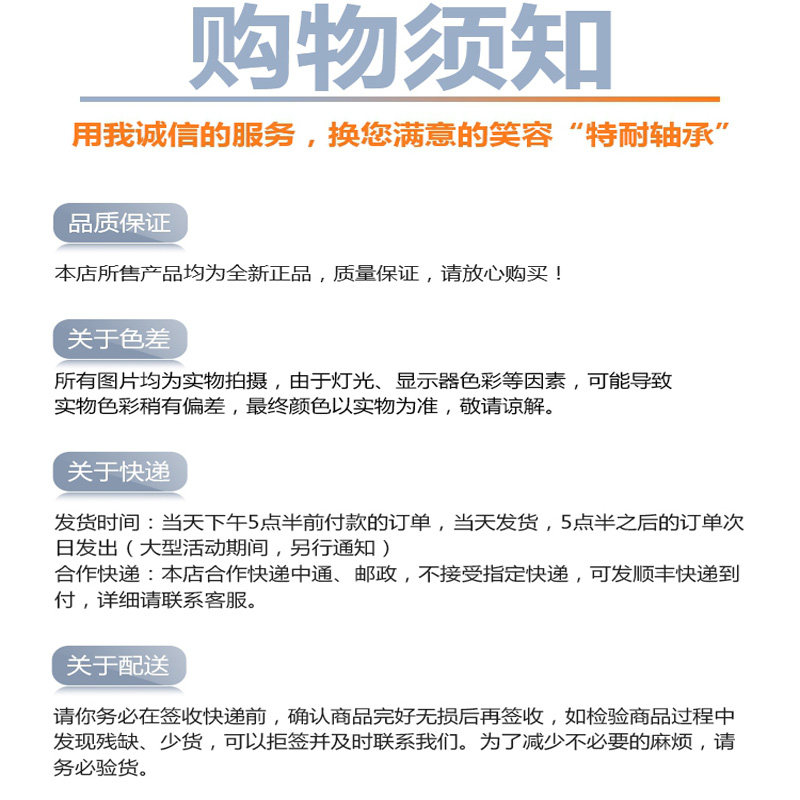 购物须知

用我诚信的服务，换您满意的笑容“特耐轴承”

品质保证

本店所售产品均为全新正品，质量保证，请放心购买！

关于色差

所有图片均为实物拍摄，由于灯光、显示器色彩等因素，可能导致实物色彩稍有偏差，最终颜色以实物为准，敬请谅解。

关于快递

发货时间：当天下午5点半前付款的订单，当天发货，5点半之后的订单次日发出（大型活动期间，另行通知）
合作快递：本店合作快递中通、邮政，不接受指定快递，可发顺丰快递到付，详细请联系客服。

关于配送

请你务必在签收快递前，确认商品完好无损后再签收，如检验商品过程中发现残缺、少货，可以拒签并及时联系我们。为了减少不必要的麻烦，请务必验货。